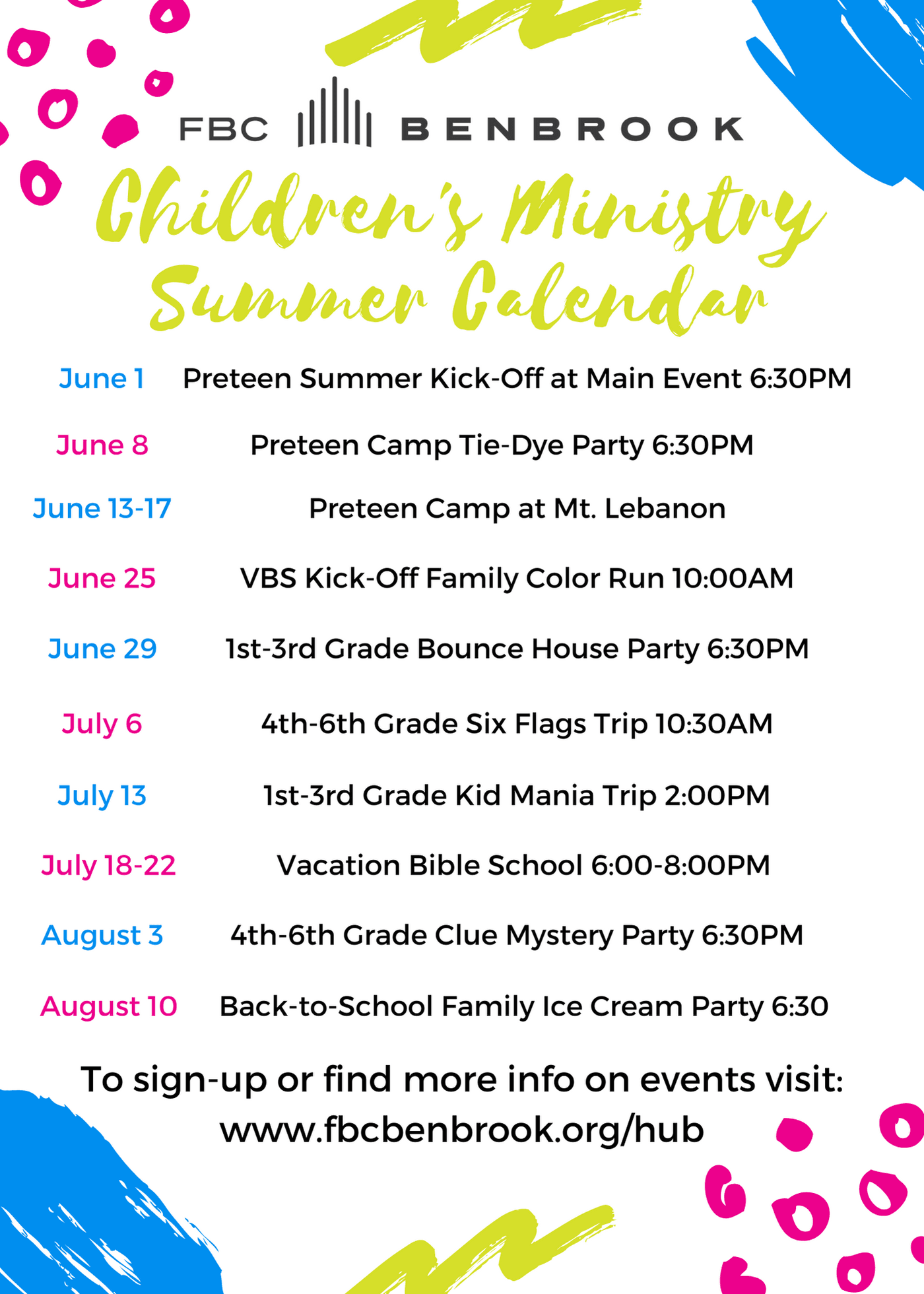 FBC BENBROOK

Children's Ministry Summer Calendar

June 1 Preteen Summer Kick-Off at Main Event 6:30PM

June 8 Preteen Camp Tie-Dye Party 6:30PM

June 13-17 Preteen Camp at Mt. Lebanon

June 25 VBS Kick-Off Family Color Run 10:00AM

June 29 1st-3rd Grade Bounce House Party 6:30PM

July 6 4th-6th Grade Six Flags Trip 10:30AM

July 13 1st-3rd Grade Kid Mania Trip 2:00PM

July 18-22 Vacation Bible School 6:00-8:00PM

August 3 4th-6th Grade Clue Mystery Party 6:30PM

August 10 Back-to-School Family Ice Cream Party 6:30

To sign-up or find more info on events visit: www.fbcbenbrook.org/hub